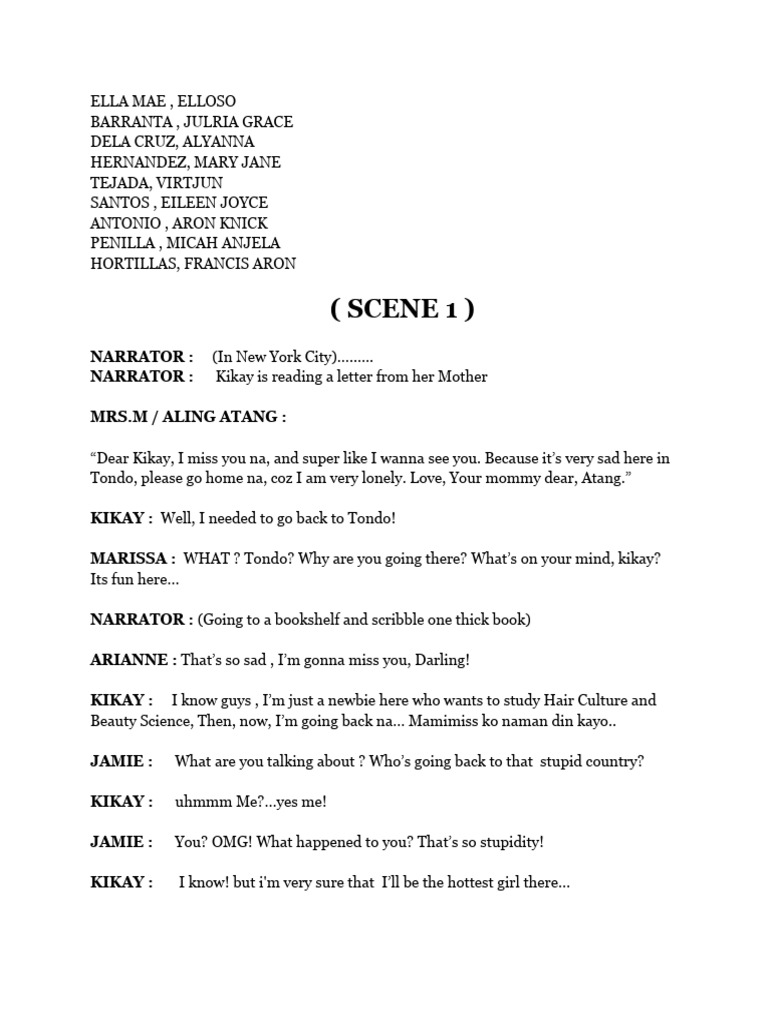 ELLA MAE , ELLOSO
BARRANTA , JULRIA GRACE
DELA CRUZ, ALYANNA
HERNANDEZ, MARY JANE
TEJADA, VIRTJUN
SANTOS , EILEEN JOYCE
ANTONIO , ARON KNICK
PENILLA , MICAH ANJELA
HORTILLAS, FRANCIS ARON

( SCENE 1 )

NARRATOR : (In New York City).........
NARRATOR : Kikay is reading a letter from her Mother

MRS.M / ALING ATANG :

“Dear Kikay, I miss you na, and super like I wanna see you. Because it’s very sad here in Tondo, please go home na, coz I am very lonely. Love, Your mommy dear, Atang.”

KIKAY : Well, I needed to go back to Tondo!

MARISSA : WHAT ? Tondo? Why are you going there? What’s on your mind, kikay? Its fun here...

NARRATOR : (Going to a bookshelf and scribble one thick book)

ARIANNE : That’s so sad , I’m gonna miss you, Darling!

KIKAY : I know guys , I’m just a newbie here who wants to study Hair Culture and Beauty Science, Then, now, I’m going back na... Mamimiss ko naman din kayo..

JAMIE : What are you talking about ? Who’s going back to that stupid country?

KIKAY : uhmmm Me?...yes me!

JAMIE : You? OMG! What happened to you? That’s so stupidity!

KIKAY : I know! but i'm very sure that I’ll be the hottest girl there...